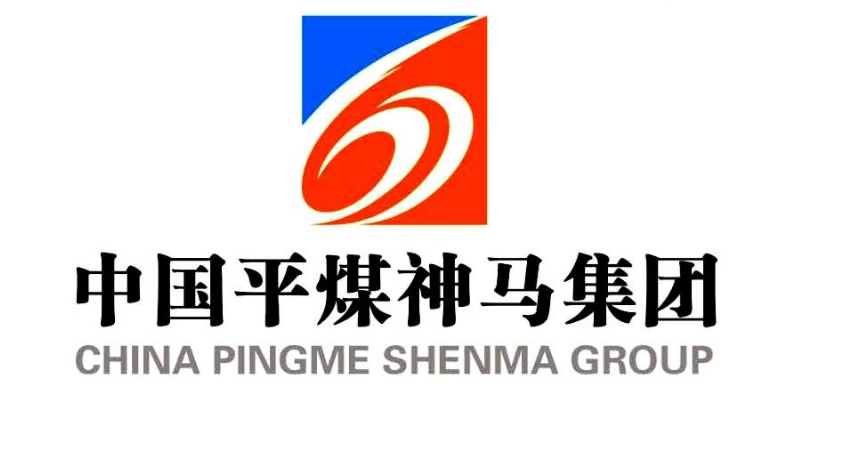 中国平煤神马集团
CHINA PINGME SHENMA GROUP